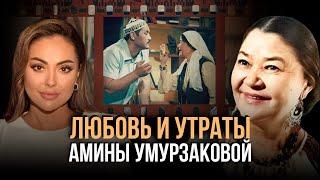 ЛЮБОВЬ И УТРАТЫ
АМИНЫ УМУРЗАКОВОЙ